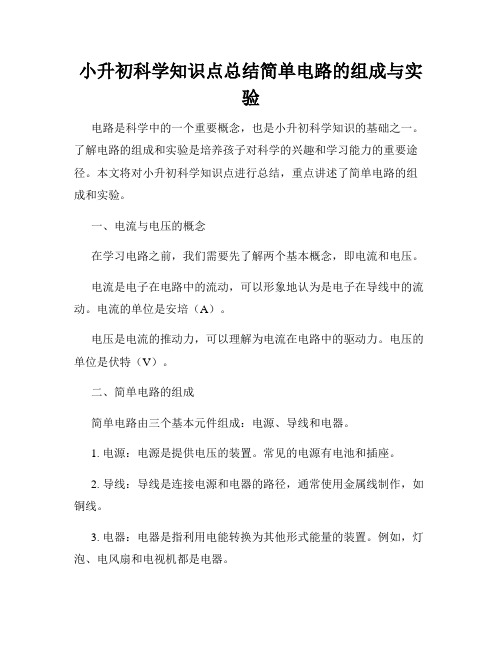 小升初科学知识点总结简单电路的组成与实验

电路是科学中的一个重要概念，也是小升初科学知识的基础之一。了解电路的组成和实验是培养孩子对科学的兴趣和学习能力的重要途径。本文将对小升初科学知识点进行总结，重点讲述了简单电路的组成和实验。

一、电流与电压的概念

在学习电路之前，我们需要先了解两个基本概念，即电流和电压。

电流是电子在电路中的流动，可以形象地认为是电子在导线中的流动。电流的单位是安培（A）。

电压是电流的推动力，可以理解为电流在电路中的驱动力。电压的单位是伏特（V）。

二、简单电路的组成

简单电路由三个基本元件组成：电源、导线和电器。

1. 电源：电源是提供电压的装置。常见的电源有电池和插座。

2. 导线：导线是连接电源和电器的路径，通常使用金属线制作，如铜线。

3. 电器：电器是指利用电能转换为其他形式能量的装置。例如，灯泡、电风扇和电视机都是电器。